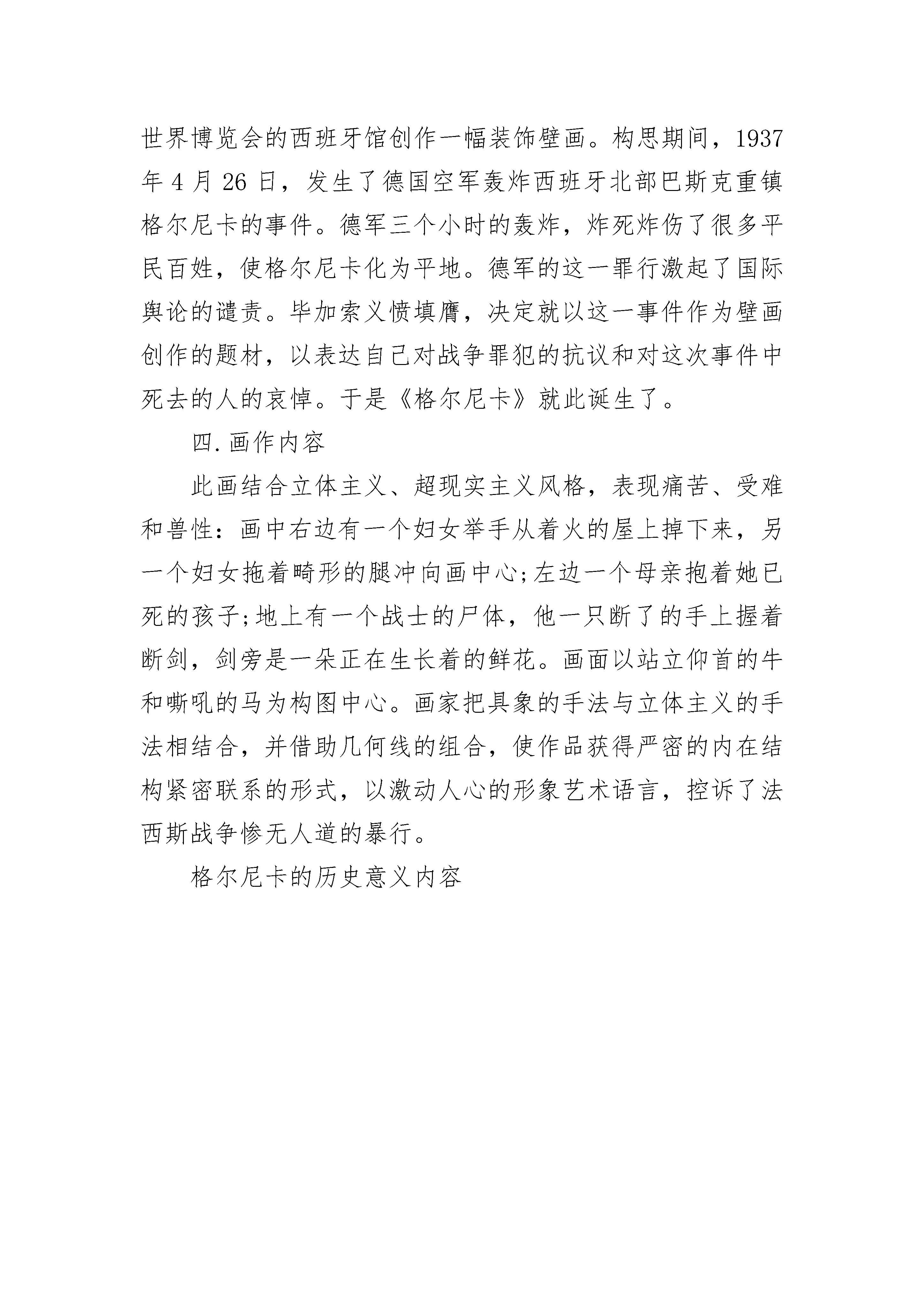 世界博览会的西班牙馆创作一幅装饰壁画。构思期间，1937年4月26日，发生了德国空军轰炸西班牙北部巴斯克重镇格尔尼卡的事件。德军三个小时的轰炸，炸死炸伤了很多平民百姓，使格尔尼卡化为平地。德军的这一罪行激起了国际舆论的谴责。毕加索义愤填膺，决定就以这一事件作为壁画创作的题材，以表达自己对战争罪犯的抗议和对这次事件中死去的人的哀悼。于是《格尔尼卡》就此诞生了。

四.画作内容

此画结合立体主义、超现实主义风格，表现痛苦、受难和兽性：画中右边有一个妇女举手从着火的屋上掉下来，另一个妇女拖着畸形的腿冲向画中心;左边一个母亲抱着她已死的孩子;地上有一个战士的尸体，他一只断了的手上握着断剑，剑旁是一朵正在生长着的鲜花。画面以站立仰首的牛和嘶吼的马为构图中心。画家把具象的手法与立体主义的手法相结合，并借助几何线的组合，使作品获得严密的内在结构紧密联系的形式，以激动人心的形象艺术语言，控诉了法西斯战争惨无人道的暴行。

格尔尼卡的历史意义内容